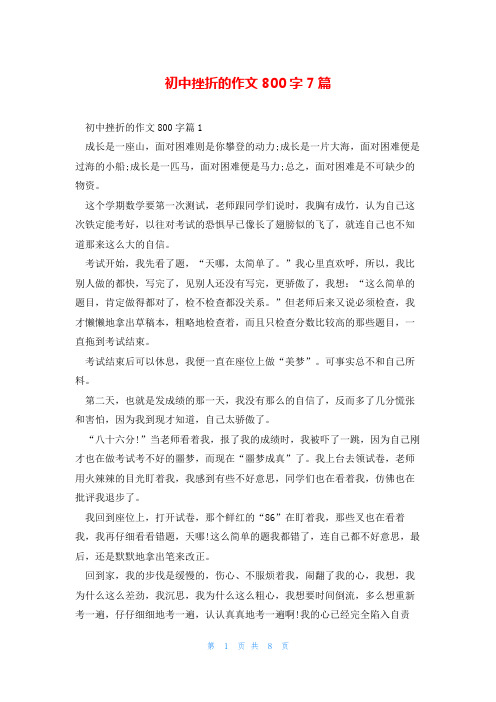 初中挫折的作文 800 字 7 篇

初中挫折的作文 800 字篇 1

成长是一座山，面对困难则是你攀登的动力;成长是一片大海，面对困难便是过海的小船;成长是一匹马，面对困难便是马力;总之，面对困难是不可缺少的物资。

这个学期数学要第一次测试，老师跟同学们说时，我胸有成竹，认为自己这次铁定能考好，以往对考试的恐惧早已像长了翅膀似的飞了，就连自己也不知道那来这么大的自信。

考试开始，我先看了题，“天哪，太简单了。”我心里直欢呼，所以，我比别人做的都快，写完了，见别人还没有写完，更骄傲了，我想：“这么简单的题目，肯定做得都对了，检不检查都没关系。”但老师后来又说必须检查，我才懒懒地拿出草稿本，粗略地检查着，而且只检查分数比较高的那些题目，一直拖到考试结束。

考试结束后可以休息，我便一直在座位上做“美梦”。可事实总不和自己所料。

第二天，也就是发成绩的那一天，我没有那么的自信了，反而多了几分慌张和害怕，因为我到现才知道，自己太骄傲了。

“八十六分!”当老师看着我，报了我的成绩时，我被吓了一跳，因为自己刚才也在做考试考不好的噩梦，而现在“噩梦成真”了。我上台去领试卷，老师用火辣辣的目光盯着我，我感到有些不好意思，同学们也在看着我，仿佛也在批评我退步了。

我回到座位上，打开试卷，那个鲜红的“86”在盯着我，那些叉也在看着我，我再仔细看看错题，天哪!这么简单的题我都错了，连自己都不好意思，最后，还是默默地拿出笔来改正。

回到家，我的步伐是缓慢的，伤心、不服烦着我，闹翻了我的心，我想，我为什么这么差劲，我沉思，我为什么这么粗心，我想要时间倒流，多么想重新考一遍，仔仔细细地考一遍，认认真真地考一遍啊!我的心已经完全陷入自责

第 1 页 共 8 页